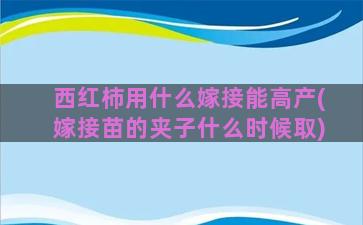 西红柿用什么嫁接能高产(嫁接苗的夹子什么时候取)